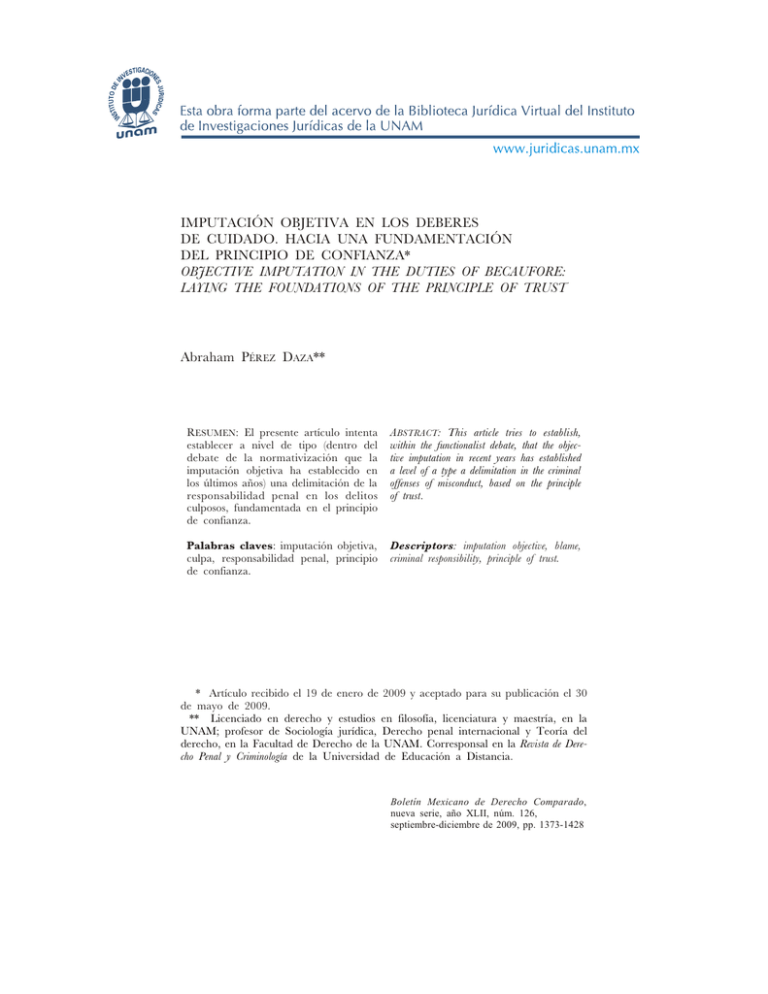 INSTITUTO DE INVESTIGACIONES JURÍDICAS
unam

Esta obra forma parte del acervo de la Biblioteca Jurídica Virtual del Instituto de Investigaciones Jurídicas de la UNAM

www.juridicas.unam.mx

IMPUTACIÓN OBJETIVA EN LOS DEBERES DE CUIDADO. HACIA UNA FUNDAMENTACIÓN DEL PRINCIPIO DE CONFIANZA*
OBJECTIVE IMPUTATION IN THE DUTIES OF BECAUFORE: LAYING THE FOUNDATIONS OF THE PRINCIPLE OF TRUST

Abraham PÉREZ DAZA**

RESUMEN: El presente artículo intenta establecer a nivel de tipo (dentro del debate de la normativización que la imputación objetiva ha establecido en los últimos años) una delimitación de la responsabilidad penal en los delitos culposos, fundamentada en el principio de confianza.

Palabras claves: imputación objetiva, culpa, responsabilidad penal, principio de confianza.

ABSTRACT: This article tries to establish, within the functionalist debate, that the objective imputation in recent years has established a level of a type a delimitation in the criminal offenses of misconduct, based on the principle of trust.

Descriptors: imputation objective, blame, criminal responsibility, principle of trust.

* Artículo recibido el 19 de enero de 2009 y aceptado para su publicación el 30 de mayo de 2009.
** Licenciado en derecho y estudios en filosofía, licenciatura y maestría, en la UNAM; profesor de Sociología jurídica, Derecho penal internacional y Teoría del derecho, en la Facultad de Derecho de la UNAM. Corresponsal en la Revista de Derecho Penal y Criminología de la Universidad de Educación a Distancia.

Boletín Mexicano de Derecho Comparado, nueva serie, año XLII, núm. 126, septiembre-diciembre de 2009, pp. 1373-1428